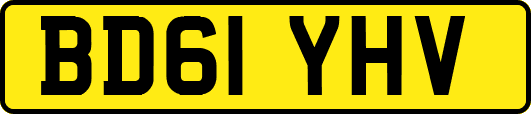 BD61 YHV